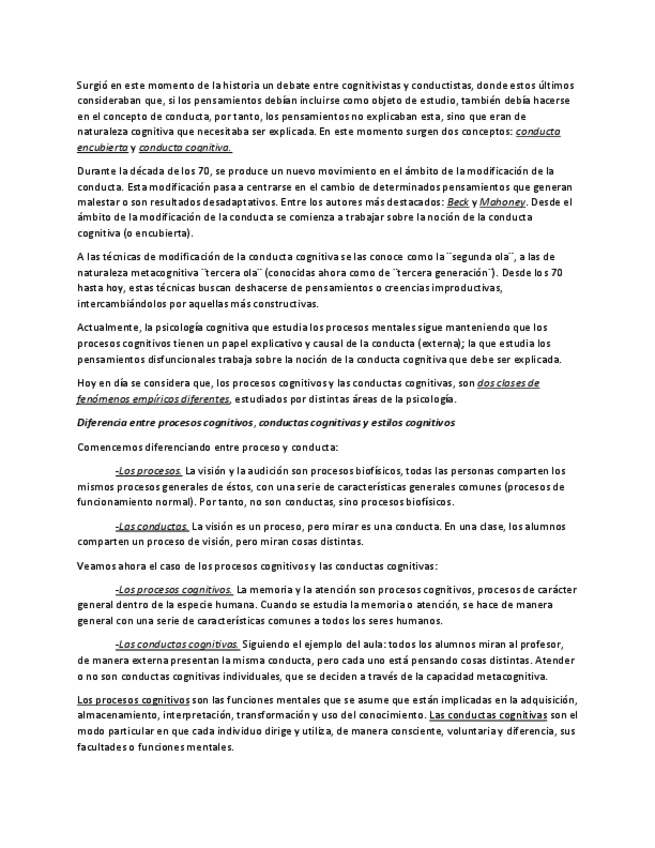 Surgió en este momento de la historia un debate entre cognitivistas y conductistas, donde estos últimos consideraban que, si los pensamientos debían incluirse como objeto de estudio, también debía hacerse en el concepto de conducta, por tanto, los pensamientos no explicaban esta, sino que eran de naturaleza cognitiva que necesitaba ser explicada. En este momento surgen dos conceptos: conducta encubierta y conducta cognitiva.

Durante la década de los 70, se produce un nuevo movimiento en el ámbito de la modificación de la conducta. Esta modificación pasa a centrarse en el cambio de determinados pensamientos que generan malestar o son resultados desadaptativos. Entre los autores más destacados: Beck y Mahoney. Desde el ámbito de la modificación de la conducta se comienza a trabajar sobre la noción de la conducta cognitiva (o encubierta).

A las técnicas de modificación de la conducta cognitiva se las conoce como la ¨segunda ola¨, a las de naturaleza metacognitiva ¨tercera ola¨ (conocidas ahora como de ¨tercera generación¨). Desde los 70 hasta hoy, estas técnicas buscan deshacerse de pensamientos o creencias improductivas, intercambiándolos por aquellas más constructivas.

Actualmente, la psicología cognitiva que estudia los procesos mentales sigue manteniendo que los procesos cognitivos tienen un papel explicativo y causal de la conducta (externa); la que estudia los pensamientos disfuncionales trabaja sobre la noción de la conducta cognitiva que debe ser explicada.

Hoy en día se considera que, los procesos cognitivos y las conductas cognitivas, son dos clases de fenómenos empíricos diferentes, estudiados por distintas áreas de la psicología.

Diferencia entre procesos cognitivos, conductas cognitivas y estilos cognitivos

Comencemos diferenciando entre proceso y conducta:

-Los procesos. La visión y la audición son procesos biofísicos, todas las personas comparten los mismos procesos generales de éstos, con una serie de características generales comunes (procesos de funcionamiento normal). Por tanto, no son conductas, sino procesos biofísicos.

-Las conductas. La visión es un proceso, pero mirar es una conducta. En una clase, los alumnos comparten un proceso de visión, pero miran cosas distintas.

Veamos ahora el caso de los procesos cognitivos y las conductas cognitivas:

-Los procesos cognitivos. La memoria y la atención son procesos cognitivos, procesos de carácter general dentro de la especie humana. Cuando se estudia la memoria o atención, se hace de manera general con una serie de características comunes a todos los seres humanos.

-Las conductas cognitivas. Siguiendo el ejemplo del aula: todos los alumnos miran al profesor, de manera externa presentan la misma conducta, pero cada uno está pensando cosas distintas. Atender o no son conductas cognitivas individuales, que se deciden a través de la capacidad metacognitiva.

Los procesos cognitivos son las funciones mentales que se asume que están implicadas en la adquisición, almacenamiento, interpretación, transformación y uso del conocimiento. Las conductas cognitivas son el modo particular en que cada individuo dirige y utiliza, de manera consciente, voluntaria y diferencia, sus facultades o funciones mentales.